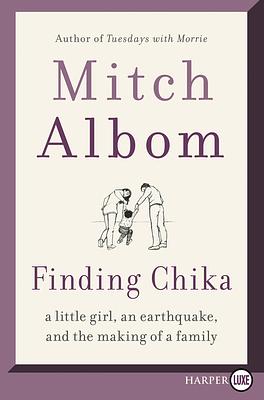 Author of Tuesdays with Morrie

Mitch Albom

Finding Chika

a little girl, an earthquake, and the making of a family

HARPER LUXE